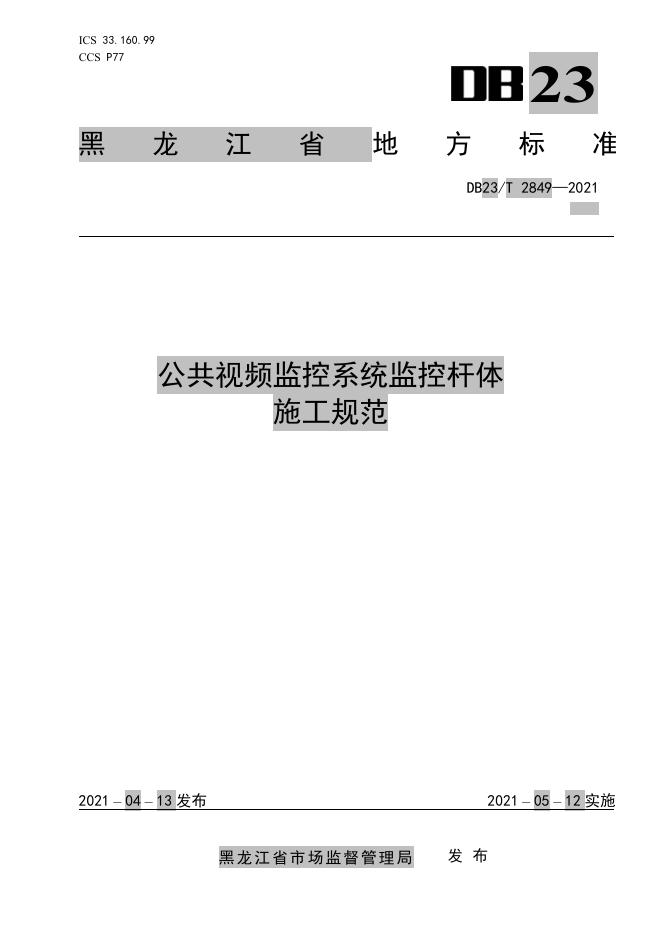 ICS 33.160.99
CCS P77

DB23

黑龙江省地方标准

DB23/T 2849—2021

公共视频监控系统监控杆体
施工规范

2021－04－13发布 2021－05－12实施

黑龙江省市场监督管理局 发布